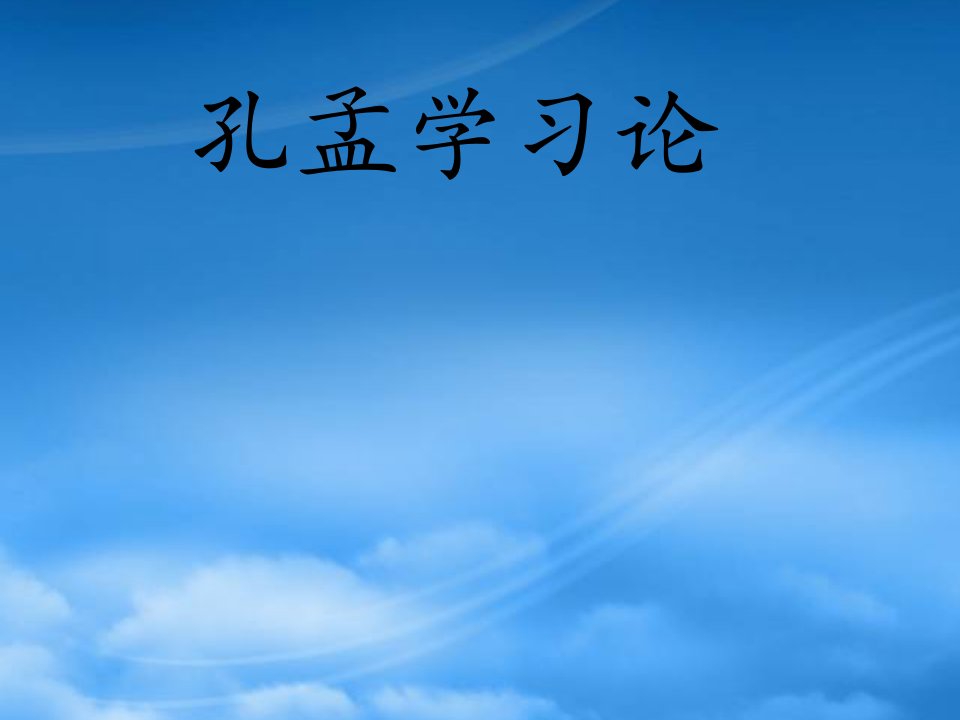 孔孟学习论